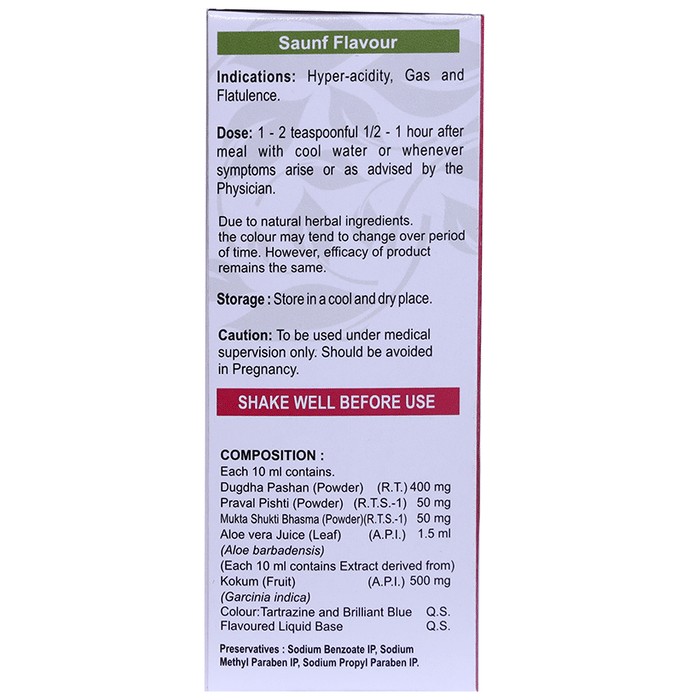 Saunf Flavour

Indications: Hyper-acidity, Gas and Flatulence.

Dose: 1 - 2 teaspoonful 1/2 - 1 hour after meal with cool water or whenever symptoms arise or as advised by the Physician.

Due to natural herbal ingredients. the colour may tend to change over period of time. However, efficacy of product remains the same.

Storage : Store in a cool and dry place.

Caution: To be used under medical supervision only. Should be avoided in Pregnancy.

SHAKE WELL BEFORE USE

COMPOSITION :
Each 10 ml contains.
Dugdha Pashan (Powder) (R.T.) 400 mg
Praval Pishti (Powder) (R.T.S.-1) 50 mg
Mukta Shukti Bhasma (Powder)(R.T.S.-1) 50 mg
Aloe vera Juice (Leaf) (A.P.I.) 1.5 ml
(Aloe barbadensis)
(Each 10 ml contains Extract derived from)
Kokum (Fruit) (A.P.I.) 500 mg
(Garcinia indica)
Colour:Tartrazine and Brilliant Blue Q.S.
Flavoured Liquid Base Q.S.

Preservatives : Sodium Benzoate IP, Sodium Methyl Paraben IP, Sodium Propyl Paraben IP.